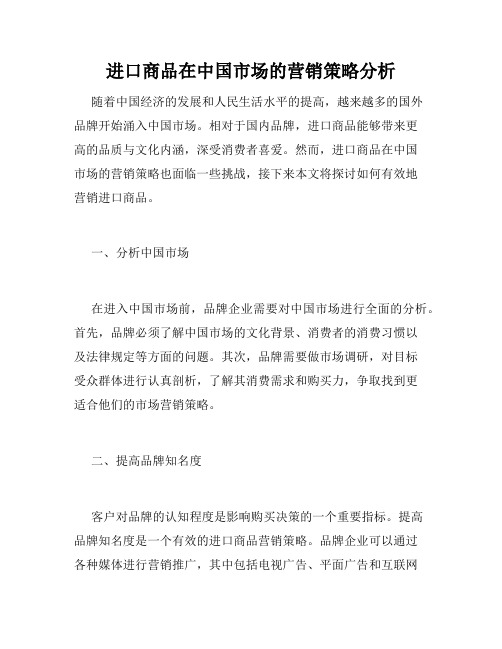 进口商品在中国市场的营销策略分析

随着中国经济的发展和人民生活水平的提高，越来越多的国外品牌开始涌入中国市场。相对于国内品牌，进口商品能够带来更高的品质与文化内涵，深受消费者喜爱。然而，进口商品在中国市场的营销策略也面临一些挑战，接下来本文将探讨如何有效地营销进口商品。

一、分析中国市场

在进入中国市场前，品牌企业需要对中国市场进行全面的分析。首先，品牌必须了解中国市场的文化背景、消费者的消费习惯以及法律规定等方面的问题。其次，品牌需要做市场调研，对目标受众群体进行认真剖析，了解其消费需求和购买力，争取找到更适合他们的市场营销策略。

二、提高品牌知名度

客户对品牌的认知程度是影响购买决策的一个重要指标。提高品牌知名度是一个有效的进口商品营销策略。品牌企业可以通过各种媒体进行营销推广，其中包括电视广告、平面广告和互联网